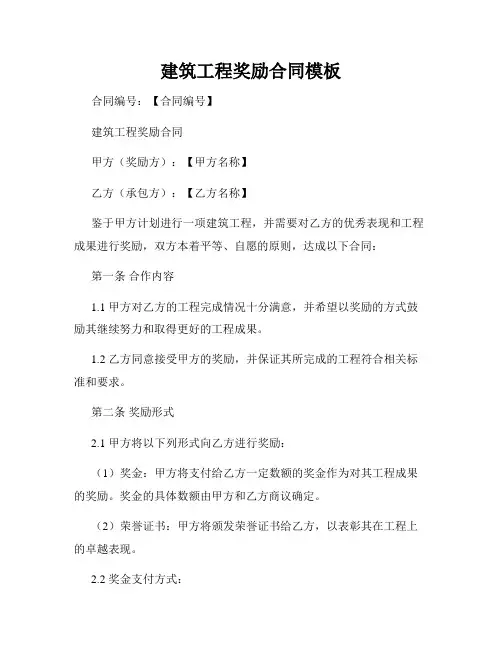 建筑工程奖励合同模板

合同编号：【合同编号】

建筑工程奖励合同

甲方（奖励方）：【甲方名称】

乙方（承包方）：【乙方名称】

鉴于甲方计划进行一项建筑工程，并需要对乙方的优秀表现和工程成果进行奖励，双方本着平等、自愿的原则，达成以下合同：

第一条 合作内容

1.1 甲方对乙方的工程完成情况十分满意，并希望以奖励的方式鼓励其继续努力和取得更好的工程成果。

1.2 乙方同意接受甲方的奖励，并保证其所完成的工程符合相关标准和要求。

第二条 奖励形式

2.1 甲方将以下列形式向乙方进行奖励：

（1）奖金：甲方将支付给乙方一定数额的奖金作为对其工程成果的奖励。奖金的具体数额由甲方和乙方商议确定。

（2）荣誉证书：甲方将颁发荣誉证书给乙方，以表彰其在工程上的卓越表现。

2.2 奖金支付方式：